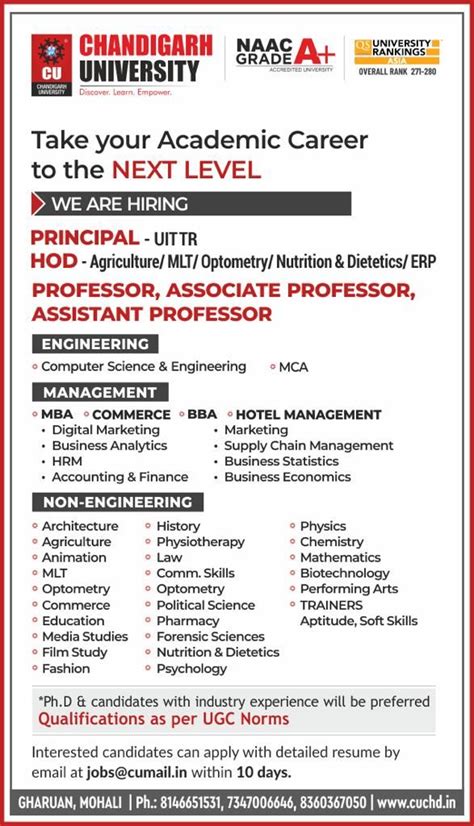 CU CHANDIGARH UNIVERSITY
CHANDIGARH UNIVERSITY
Discover. Learn. Empower.

NAAC GRADE A+
ACCREDITED UNIVERSITY

QS UNIVERSITY RANKINGS ASIA
OVERALL RANK 271-280

Take your Academic Career to the NEXT LEVEL

WE ARE HIRING

PRINCIPAL - UITTR
HOD - Agriculture/ MLT/ Optometry/ Nutrition & Dietetics/ ERP

PROFESSOR, ASSOCIATE PROFESSOR, ASSISTANT PROFESSOR

ENGINEERING
◦ Computer Science & Engineering
◦ MCA

MANAGEMENT
◦ MBA ◦ COMMERCE ◦ BBA ◦ HOTEL MANAGEMENT
• Digital Marketing
• Business Analytics
• HRM
• Accounting & Finance
• Marketing
• Supply Chain Management
• Business Statistics
• Business Economics

NON-ENGINEERING
◦ Architecture
◦ Agriculture
◦ Animation
◦ MLT
◦ Optometry
◦ Commerce
◦ Education
◦ Media Studies
◦ Film Study
◦ Fashion
◦ History
◦ Physiotherapy
◦ Law
◦ Comm. Skills
◦ Optometry
◦ Political Science
◦ Pharmacy
◦ Forensic Sciences
◦ Nutrition & Dietetics
◦ Psychology
◦ Physics
◦ Chemistry
◦ Mathematics
◦ Biotechnology
◦ Performing Arts
◦ TRAINERS
Aptitude, Soft Skills

*Ph.D & candidates with industry experience will be preferred
Qualifications as per UGC Norms

Interested candidates can apply with detailed resume by email at jobs@cumail.in within 10 days.

GHARUAN, MOHALI | Ph.: 8146651531, 7347006646, 8360367050 | www.cuchd.in